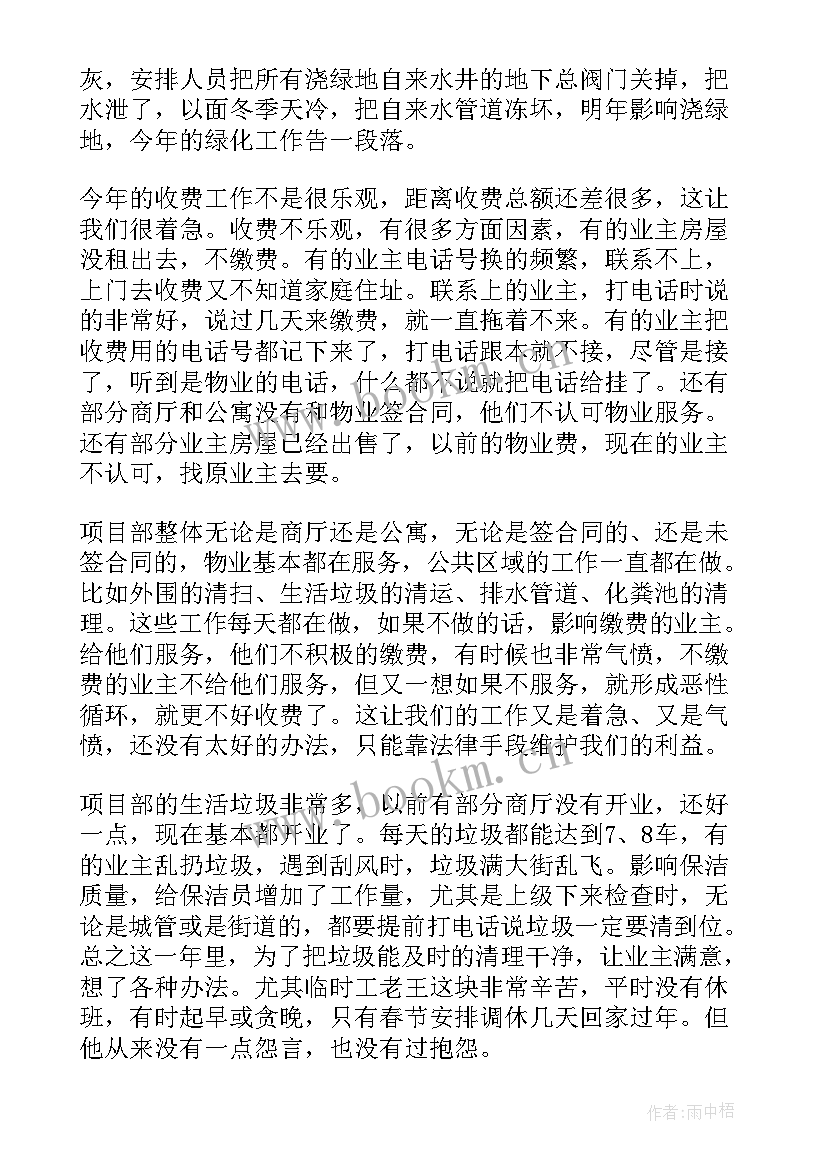 灰，安排人员把所有浇绿地自来水井的地下总阀门关掉，把水泄了，以面冬季天冷，把自来水管道冻坏，明年影响浇绿地，今年的绿化工作告一段落。

今年的收费工作不是很乐观，距离收费总额还差很多，这让我们很着急。收费不乐观，有很多方面因素，有的业主房屋没租出去，不缴费。有的业主电话号换的频繁，联系不上，上门去收费又不知道家庭住址。联系上的业主，打电话时说的非常好，说过几天来缴费，就一直拖着不来。有的业主把收费用的电话号都记下来了，打电话跟本就不接，尽管是接了，听到是物业的电话，什么都不说就把电话给挂了。还有部分商厅和公寓没有和物业签合同，他们不认可物业服务。还有部分业主房屋已经出售了，以前的物业费，现在的业主不认可，找原业主去要。

项目部整体无论是商厅还是公寓，无论是签合同的、还是未签合同的，物业基本都在服务，公共区域的工作一直都在做。比如外围的清扫、生活垃圾的清运、排水管道、化粪池的清理。这些工作每天都在做，如果不做的话，影响缴费的业主。给他们服务，他们不积极的缴费，有时候也非常气愤，不缴费的业主不给他们服务，但又一想如果不服务，就形成恶性循环，就更不好收费了。这让我们的工作又是着急、又是气愤，还没有太好的办法，只能靠法律手段维护我们的利益。

项目部的生活垃圾非常多，以前有部分商厅没有开业，还好一点，现在基本都开业了。每天的垃圾都能达到7、8车，有的业主乱扔垃圾，遇到刮风时，垃圾满大街乱飞。影响保洁质量，给保洁员增加了工作量，尤其是上级下来检查时，无论是城管或是街道的，都要提前打电话说垃圾一定要清到位。总之这一年里，为了把垃圾能及时的清理干净，让业主满意，想了各种办法。尤其临时工老王这块非常辛苦，平时没有休班，有时起早或贪晚，只有春节安排调休几天回家过年。但他从来没有一点怨言，也没有过抱怨。

www.bookm.cn

作者：雨中梧